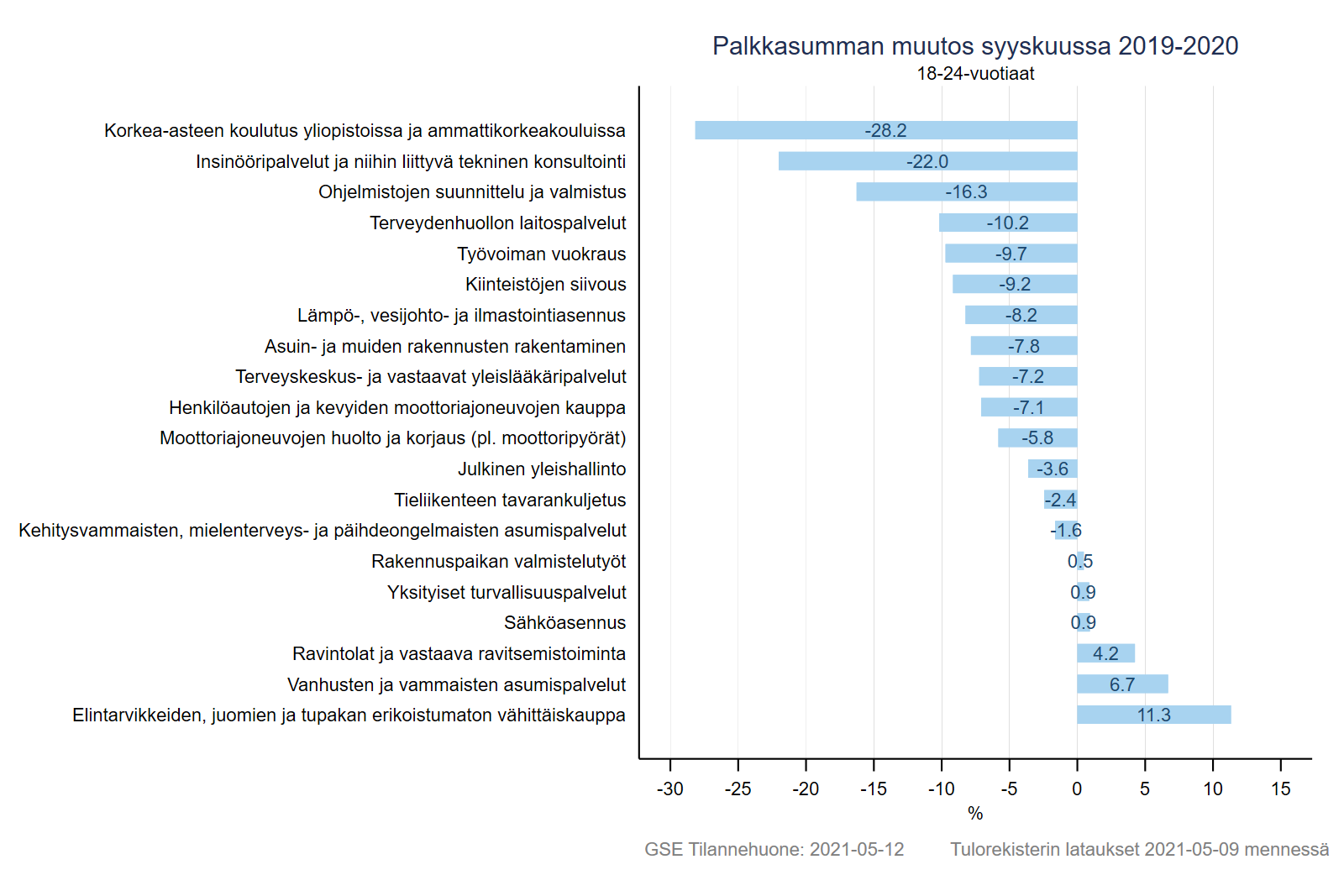 Palkkasumman muutos syyskuussa 2019-2020
18-24-vuotiaat

Korkea-asteen koulutus yliopistoissa ja ammattikorkeakouluissa -28.2
Insinööripalvelut ja niihin liittyvä tekninen konsultointi -22.0
Ohjelmistojen suunnittelu ja valmistus -16.3
Terveydenhuollon laitospalvelut -10.2
Työvoiman vuokraus -9.7
Kiinteistöjen siivous -9.2
Lämpö-, vesijohto- ja ilmastointiasennus -8.2
Asuin- ja muiden rakennusten rakentaminen -7.8
Terveyskeskus- ja vastaavat yleislääkäripalvelut -7.2
Henkilöautojen ja kevyiden moottoriajoneuvojen kauppa -7.1
Moottoriajoneuvojen huolto ja korjaus (pl. moottoripyörät) -5.8
Julkinen yleishallinto -3.6
Tieliikenteen tavarankuljetus -2.4
Kehitysvammaisten, mielenterveys- ja päihdeongelmaisten asumispalvelut -1.6
Rakennuspaikan valmistelutyöt 0.5
Yksityiset turvallisuuspalvelut 0.9
Sähköasennus 0.9
Ravintolat ja vastaava ravitsemistoiminta 4.2
Vanhusten ja vammaisten asumispalvelut 6.7
Elintarvikkeiden, juomien ja tupakan erikoistumaton vähittäiskauppa 11.3

-30 -25 -20 -15 -10 -5 0 5 10 15
%

GSE Tilannehuone: 2021-05-12 Tulorekisterin lataukset 2021-05-09 mennessä